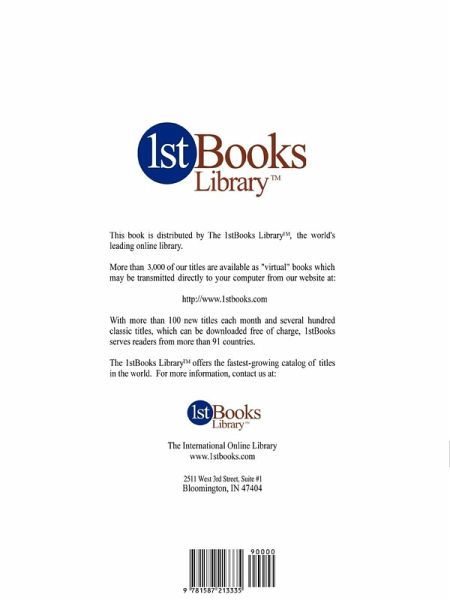 1stBooks Library™

This book is distributed by The 1stBooks Library™, the world's leading online library.

More than 3,000 of our titles are available as "virtual" books which may be transmitted directly to your computer from our website at:

http://www.1stbooks.com

With more than 100 new titles each month and several hundred classic titles, which can be downloaded free of charge, 1stBooks serves readers from more than 91 countries.

The 1stBooks Library™ offers the fastest-growing catalog of titles in the world. For more information, contact us at:

1stBooks Library™

The International Online Library
www.1stbooks.com

2511 West 3rd Street, Suite #1
Bloomington, IN 47404

90000

9 781587 213335